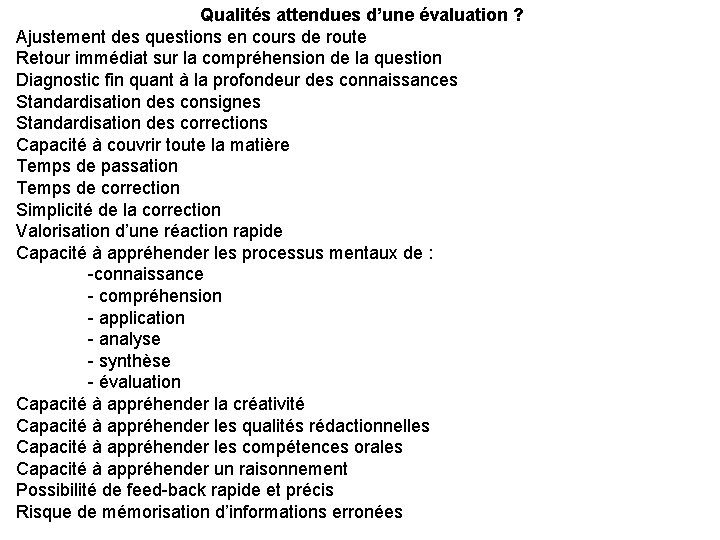 Qualités attendues d'une évaluation ?

Ajustement des questions en cours de route
Retour immédiat sur la compréhension de la question
Diagnostic fin quant à la profondeur des connaissances
Standardisation des consignes
Standardisation des corrections
Capacité à couvrir toute la matière
Temps de passation
Temps de correction
Simplicité de la correction
Valorisation d'une réaction rapide
Capacité à appréhender les processus mentaux de :
-connaissance
- compréhension
- application
- analyse
- synthèse
- évaluation
Capacité à appréhender la créativité
Capacité à appréhender les qualités rédactionnelles
Capacité à appréhender les compétences orales
Capacité à appréhender un raisonnement
Possibilité de feed-back rapide et précis
Risque de mémorisation d'informations erronées